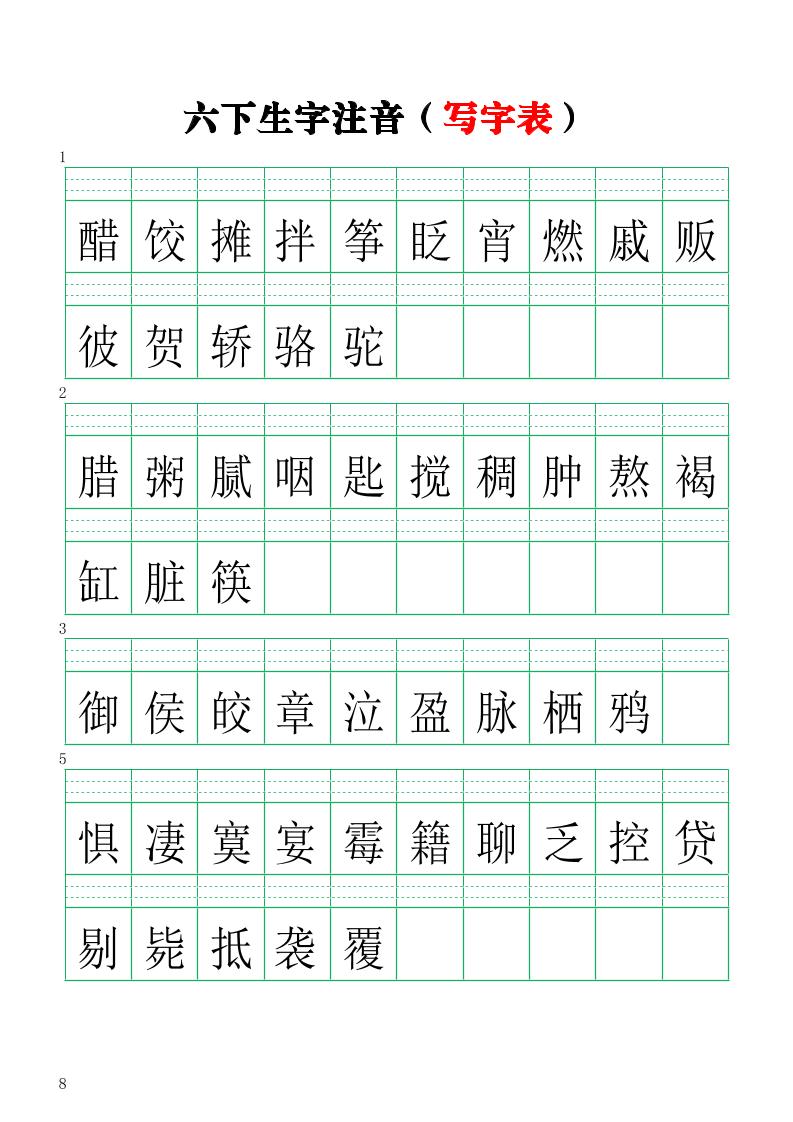 六下生字注音（写字表）

1

| 醋 | 饺 | 摊 | 拌 | 筝 | 眨 | 宵 | 燃 | 戚 | 贩 |
|---|---|---|---|---|---|---|---|---|---|
| 彼 | 贺 | 轿 | 骆 | 驼 | | | | | |

2

| 腊 | 粥 | 腻 | 咽 | 匙 | 搅 | 稠 | 肿 | 熬 | 褐 |
|---|---|---|---|---|---|---|---|---|---|
| 缸 | 脏 | 筷 | | | | | | | |

3

| 御 | 侯 | 皎 | 章 | 泣 | 盈 | 脉 | 栖 | 鸦 | |
|---|---|---|---|---|---|---|---|---|---|

5

| 惧 | 凄 | 寞 | 宴 | 霉 | 籍 | 聊 | 乏 | 控 | 贷 |
|---|---|---|---|---|---|---|---|---|---|
| 剔 | 毙 | 抵 | 袭 | 覆 | | | | | |

8